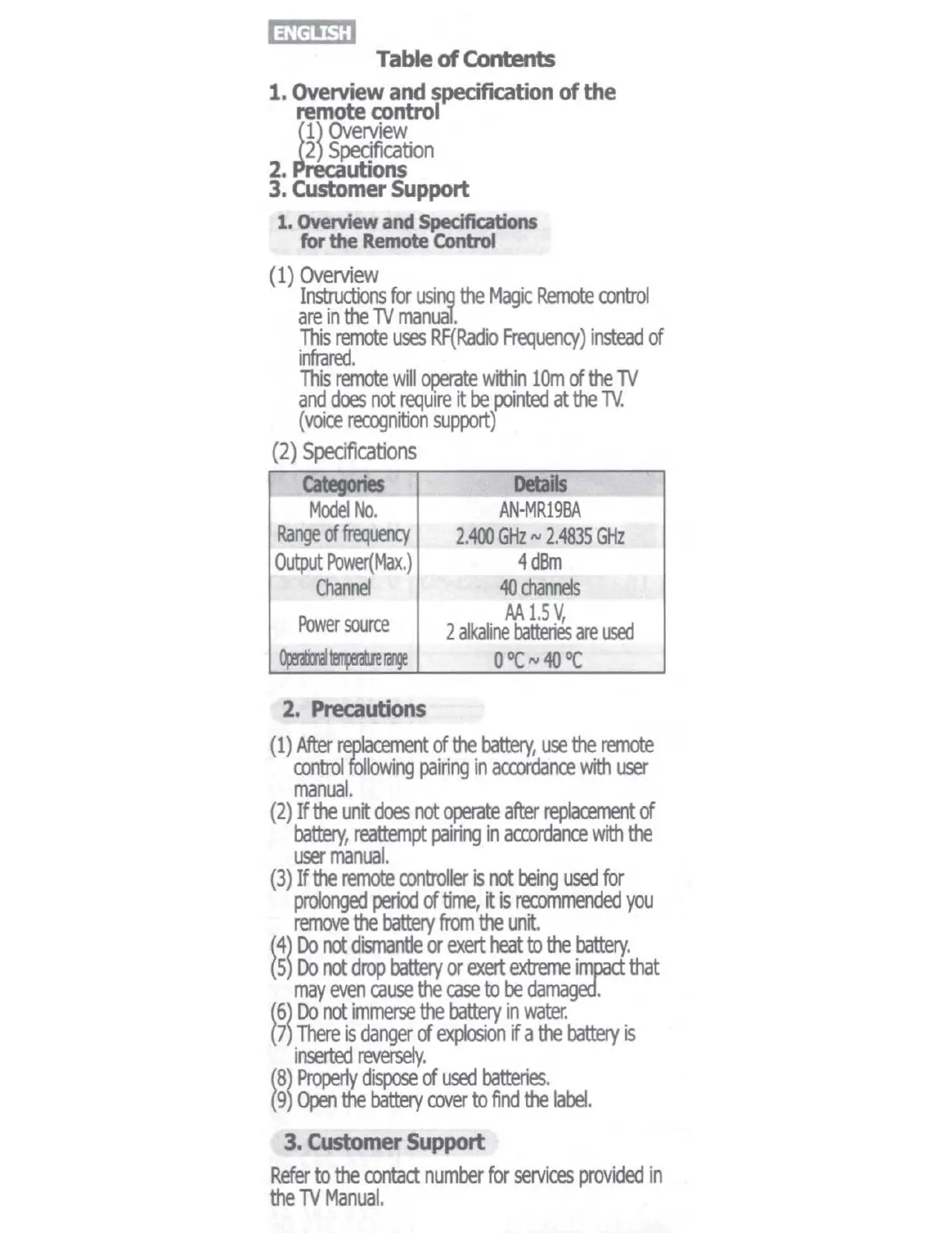 ENGLISH

Table of Contents

1. Overview and specification of the remote control
(1) Overview
(2) Specification
2. Precautions
3. Customer Support

1. Overview and Specifications for the Remote Control

(1) Overview
Instructions for using the Magic Remote control are in the TV manual.
This remote uses RF(Radio Frequency) instead of infrared.
This remote will operate within 10m of the TV and does not require it be pointed at the TV. (voice recognition support)

(2) Specifications

| Categories | Details |
|---|---|
| Model No. | AN-MR19BA |
| Range of frequency | 2.400 GHz ~ 2.4835 GHz |
| Output Power(Max.) | 4 dBm |
| Channel | 40 channels |
| Power source | AA 1.5 V, 2 alkaline batteries are used |
| Operational temperature range | 0 °C ~ 40 °C |

2. Precautions

(1) After replacement of the battery, use the remote control following pairing in accordance with user manual.
(2) If the unit does not operate after replacement of battery, reattempt pairing in accordance with the user manual.
(3) If the remote controller is not being used for prolonged period of time, it is recommended you remove the battery from the unit.
(4) Do not dismantle or exert heat to the battery.
(5) Do not drop battery or exert extreme impact that may even cause the case to be damaged.
(6) Do not immerse the battery in water.
(7) There is danger of explosion if a the battery is inserted reversely.
(8) Properly dispose of used batteries.
(9) Open the battery cover to find the label.

3. Customer Support

Refer to the contact number for services provided in the TV Manual.